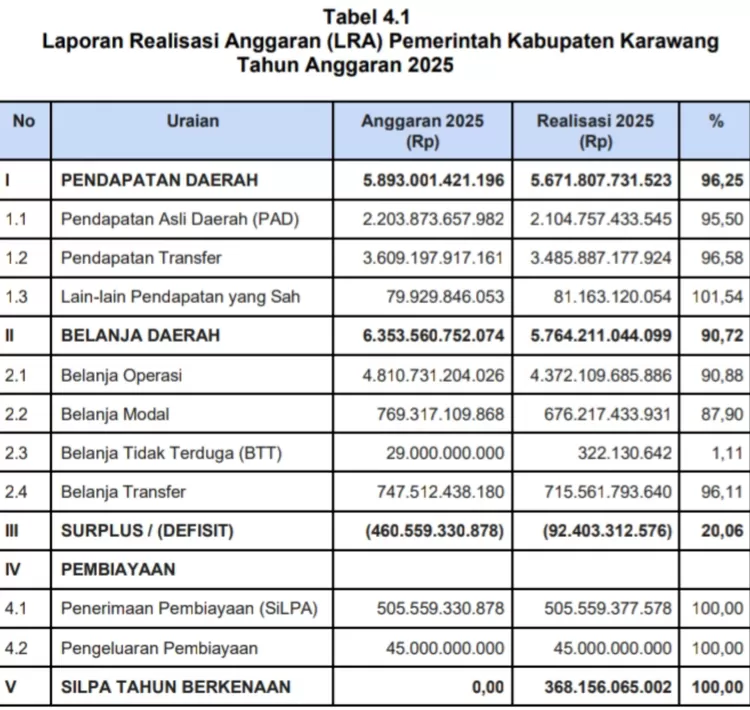 Tabel 4.1
Laporan Realisasi Anggaran (LRA) Pemerintah Kabupaten Karawang
Tahun Anggaran 2025

| No | Uraian | Anggaran 2025 (Rp) | Realisasi 2025 (Rp) | % |
|---|---|---|---|---|
| I | PENDAPATAN DAERAH | 5.893.001.421.196 | 5.671.807.731.523 | 96,25 |
| 1.1 | Pendapatan Asli Daerah (PAD) | 2.203.873.657.982 | 2.104.757.433.545 | 95,50 |
| 1.2 | Pendapatan Transfer | 3.609.197.917.161 | 3.485.887.177.924 | 96,58 |
| 1.3 | Lain-lain Pendapatan yang Sah | 79.929.846.053 | 81.163.120.054 | 101,54 |
| II | BELANJA DAERAH | 6.353.560.752.074 | 5.764.211.044.099 | 90,72 |
| 2.1 | Belanja Operasi | 4.810.731.204.026 | 4.372.109.685.886 | 90,88 |
| 2.2 | Belanja Modal | 769.317.109.868 | 676.217.433.931 | 87,90 |
| 2.3 | Belanja Tidak Terduga (BTT) | 29.000.000.000 | 322.130.642 | 1,11 |
| 2.4 | Belanja Transfer | 747.512.438.180 | 715.561.793.640 | 96,11 |
| III | SURPLUS / (DEFISIT) | (460.559.330.878) | (92.403.312.576) | 20,06 |
| IV | PEMBIAYAAN | | | |
| 4.1 | Penerimaan Pembiayaan (SiLPA) | 505.559.330.878 | 505.559.377.578 | 100,00 |
| 4.2 | Pengeluaran Pembiayaan | 45.000.000.000 | 45.000.000.000 | 100,00 |
| V | SILPA TAHUN BERKENAAN | 0,00 | 368.156.065.002 | 100,00 |